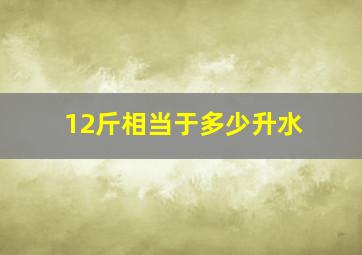 12斤相当于多少升水